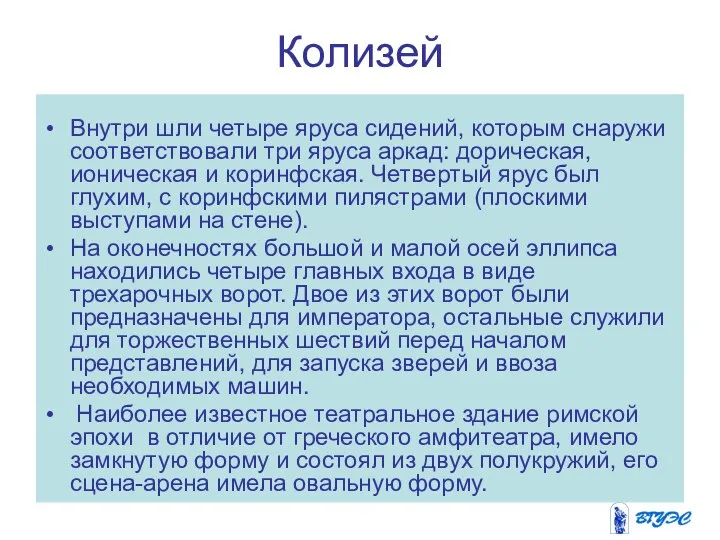 Колизей

• Внутри шли четыре яруса сидений, которым снаружи соответствовали три яруса аркад: дорическая, ионическая и коринфская. Четвертый ярус был глухим, с коринфскими пилястрами (плоскими выступами на стене).

• На оконечностях большой и малой осей эллипса находились четыре главных входа в виде трехарочных ворот. Двое из этих ворот были предназначены для императора, остальные служили для торжественных шествий перед началом представлений, для запуска зверей и ввоза необходимых машин.

• Наиболее известное театральное здание римской эпохи в отличие от греческого амфитеатра, имело замкнутую форму и состоял из двух полукружий, его сцена-арена имела овальную форму.

ВГУЭС